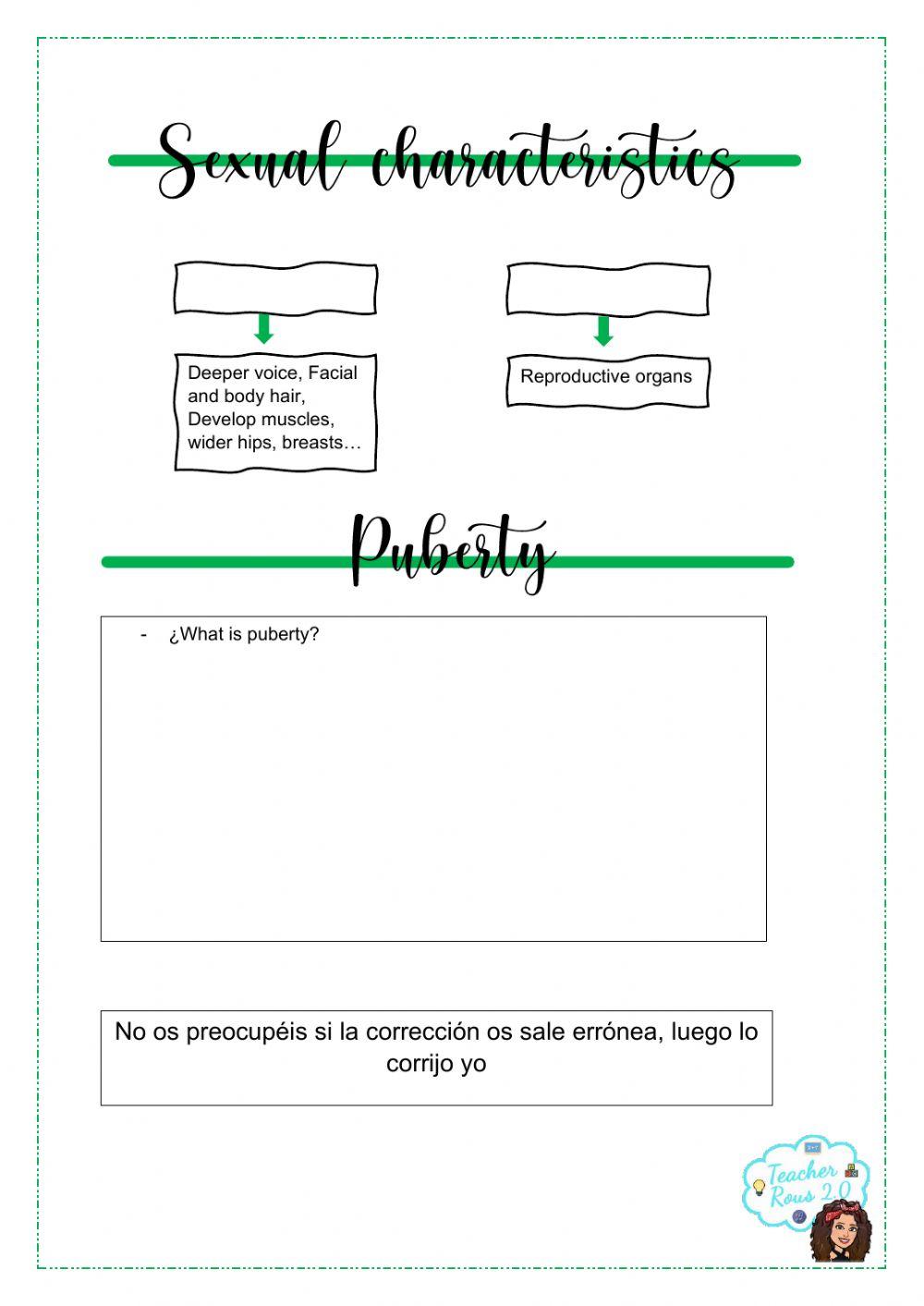 Sexual characteristics

Deeper voice, Facial and body hair, Develop muscles, wider hips, breasts…

Reproductive organs

Puberty

- ¿What is puberty?

No os preocupéis si la corrección os sale errónea, luego lo corrijo yo

Teacher Rous 2.0